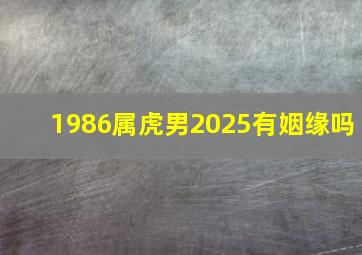 1986属虎男2025有姻缘吗